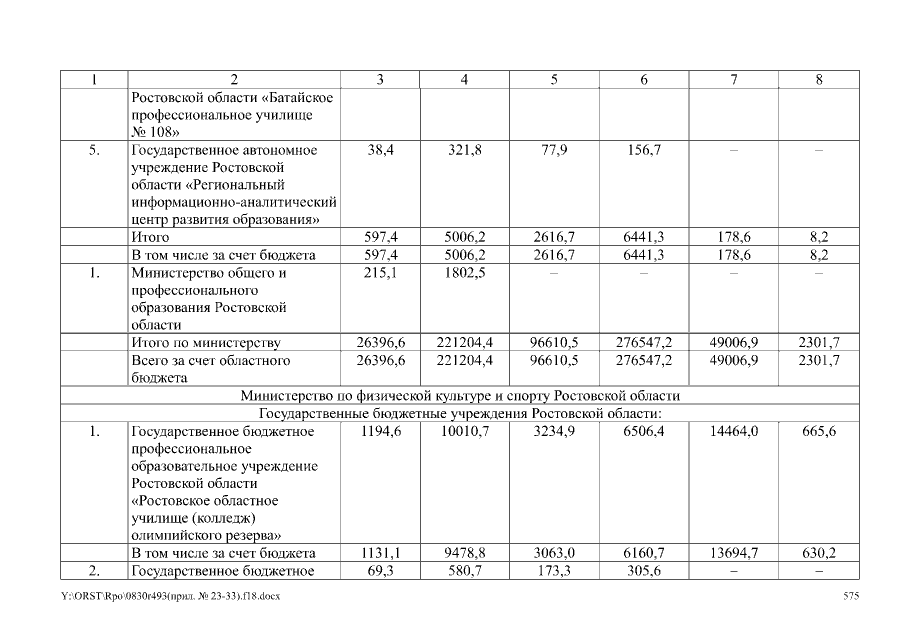 | 1 | 2 | 3 | 4 | 5 | 6 | 7 | 8 |
|---|---|---|---|---|---|---|---|
| | Ростовской области «Батайское профессиональное училище № 108» | | | | | | |
| 5. | Государственное автономное учреждение Ростовской области «Региональный информационно-аналитический центр развития образования» | 38,4 | 321,8 | 77,9 | 156,7 | – | – |
| | Итого | 597,4 | 5006,2 | 2616,7 | 6441,3 | 178,6 | 8,2 |
| | В том числе за счет бюджета | 597,4 | 5006,2 | 2616,7 | 6441,3 | 178,6 | 8,2 |
| 1. | Министерство общего и профессионального образования Ростовской области | 215,1 | 1802,5 | – | – | – | – |
| | Итого по министерству | 26396,6 | 221204,4 | 96610,5 | 276547,2 | 49006,9 | 2301,7 |
| | Всего за счет областного бюджета | 26396,6 | 221204,4 | 96610,5 | 276547,2 | 49006,9 | 2301,7 |
| Министерство по физической культуре и спорту Ростовской области | | | | | | | |
| Государственные бюджетные учреждения Ростовской области: | | | | | | | |
| 1. | Государственное бюджетное профессиональное образовательное учреждение Ростовской области «Ростовское областное училище (колледж) олимпийского резерва» | 1194,6 | 10010,7 | 3234,9 | 6506,4 | 14464,0 | 665,6 |
| | В том числе за счет бюджета | 1131,1 | 9478,8 | 3063,0 | 6160,7 | 13694,7 | 630,2 |
| 2. | Государственное бюджетное | 69,3 | 580,7 | 173,3 | 305,6 | – | – |

Y:\ORST\Rpo\0830r493(прил. № 23-33).f18.docx 575